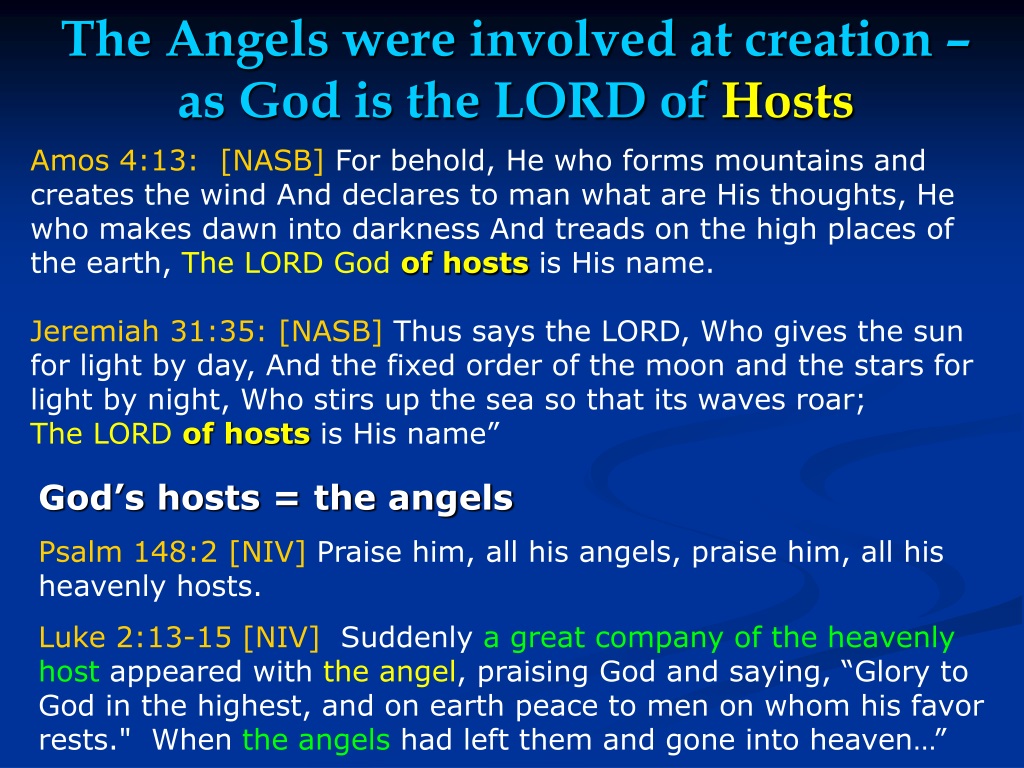 The Angels were involved at creation – as God is the LORD of Hosts

Amos 4:13: [NASB] For behold, He who forms mountains and creates the wind And declares to man what are His thoughts, He who makes dawn into darkness And treads on the high places of the earth, The LORD God of hosts is His name.

Jeremiah 31:35: [NASB] Thus says the LORD, Who gives the sun for light by day, And the fixed order of the moon and the stars for light by night, Who stirs up the sea so that its waves roar; The LORD of hosts is His name”

God’s hosts = the angels

Psalm 148:2 [NIV] Praise him, all his angels, praise him, all his heavenly hosts.

Luke 2:13-15 [NIV] Suddenly a great company of the heavenly host appeared with the angel, praising God and saying, “Glory to God in the highest, and on earth peace to men on whom his favor rests." When the angels had left them and gone into heaven…”